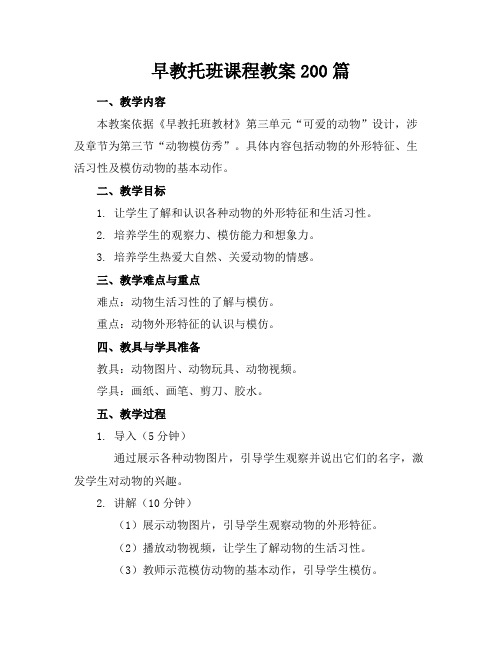 早教托班课程教案200篇

一、教学内容

本教案依据《早教托班教材》第三单元“可爱的动物”设计，涉及章节为第三节“动物模仿秀”。具体内容包括动物的外形特征、生活习性及模仿动物的基本动作。

二、教学目标

1. 让学生了解和认识各种动物的外形特征和生活习性。

2. 培养学生的观察力、模仿能力和想象力。

3. 培养学生热爱大自然、关爱动物的情感。

三、教学难点与重点

难点：动物生活习性的了解与模仿。

重点：动物外形特征的认识与模仿。

四、教具与学具准备

教具：动物图片、动物玩具、动物视频。

学具：画纸、画笔、剪刀、胶水。

五、教学过程

1. 导入（5分钟）

通过展示各种动物图片，引导学生观察并说出它们的名字，激发学生对动物的兴趣。

2. 讲解（10分钟）

（1）展示动物图片，引导学生观察动物的外形特征。

（2）播放动物视频，让学生了解动物的生活习性。

（3）教师示范模仿动物的基本动作，引导学生模仿。